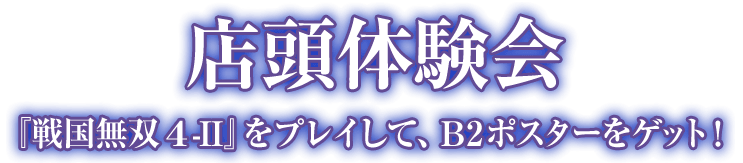 店頭体験会

『戦国無双４-II』をプレイして、B2ポスターをゲット！